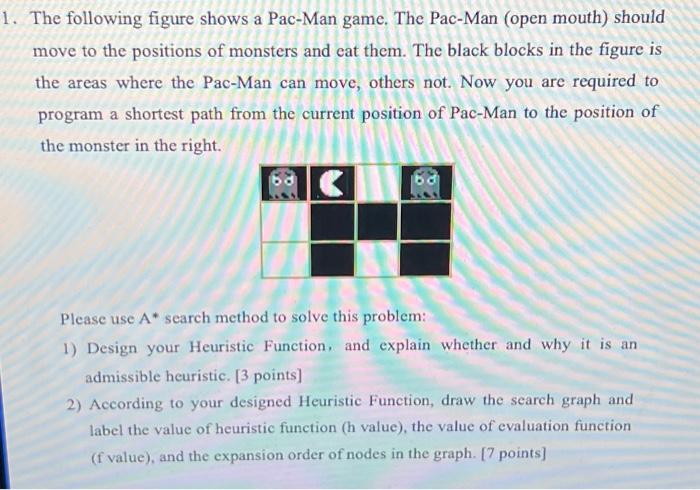 1. The following figure shows a Pac-Man game. The Pac-Man (open mouth) should move to the positions of monsters and eat them. The black blocks in the figure is the areas where the Pac-Man can move, others not. Now you are required to program a shortest path from the current position of Pac-Man to the position of the monster in the right.

Please use A* search method to solve this problem:

1) Design your Heuristic Function, and explain whether and why it is an admissible heuristic. [3 points]

2) According to your designed Heuristic Function, draw the search graph and label the value of heuristic function (h value), the value of evaluation function (f value), and the expansion order of nodes in the graph. [7 points]